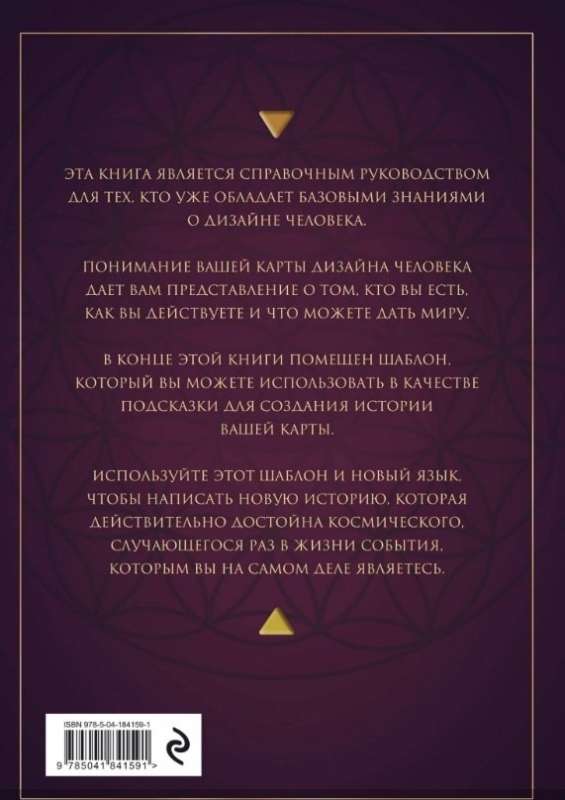 ЭТА КНИГА ЯВЛЯЕТСЯ СПРАВОЧНЫМ РУКОВОДСТВОМ ДЛЯ ТЕХ, КТО УЖЕ ОБЛАДАЕТ БАЗОВЫМИ ЗНАНИЯМИ О ДИЗАЙНЕ ЧЕЛОВЕКА.

ПОНИМАНИЕ ВАШЕЙ КАРТЫ ДИЗАЙНА ЧЕЛОВЕКА ДАЕТ ВАМ ПРЕДСТАВЛЕНИЕ О ТОМ, КТО ВЫ ЕСТЬ, КАК ВЫ ДЕЙСТВУЕТЕ И ЧТО МОЖЕТЕ ДАТЬ МИРУ.

В КОНЦЕ ЭТОЙ КНИГИ ПОМЕЩЕН ШАБЛОН, КОТОРЫЙ ВЫ МОЖЕТЕ ИСПОЛЬЗОВАТЬ В КАЧЕСТВЕ ПОДСКАЗКИ ДЛЯ СОЗДАНИЯ ИСТОРИИ ВАШЕЙ КАРТЫ.

ИСПОЛЬЗУЙТЕ ЭТОТ ШАБЛОН И НОВЫЙ ЯЗЫК, ЧТОБЫ НАПИСАТЬ НОВУЮ ИСТОРИЮ, КОТОРАЯ ДЕЙСТВИТЕЛЬНО ДОСТОЙНА КОСМИЧЕСКОГО, СЛУЧАЮЩЕГОСЯ РАЗ В ЖИЗНИ СОБЫТИЯ, КОТОРЫМ ВЫ НА САМОМ ДЕЛЕ ЯВЛЯЕТЕСЬ.

ISBN 978-5-04-184159-1

9 785041 841591 >